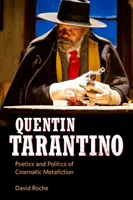 QUENTIN TARANTINO

Poetics and Politics of Cinematic Metafiction

David Roche